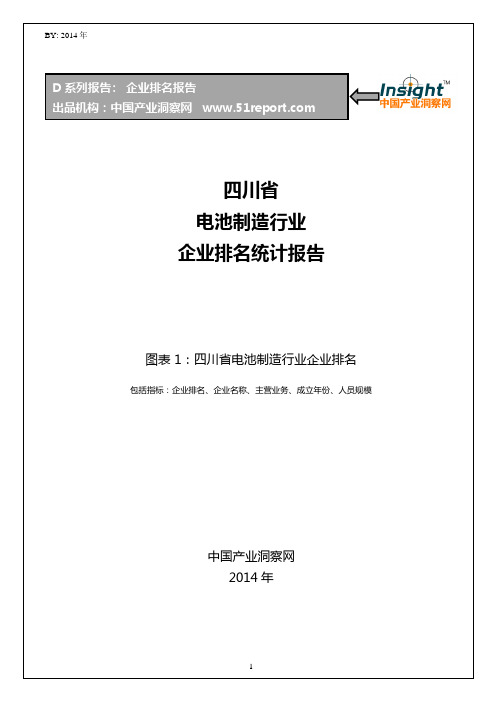 BY: 2014 年

D 系列报告： 企业排名报告
出品机构：中国产业洞察网 www.51report.com

Insight™
中国产业洞察网

四川省
电池制造行业
企业排名统计报告

图表 1：四川省电池制造行业企业排名

包括指标：企业排名、企业名称、主营业务、成立年份、人员规模

中国产业洞察网
2014 年

1